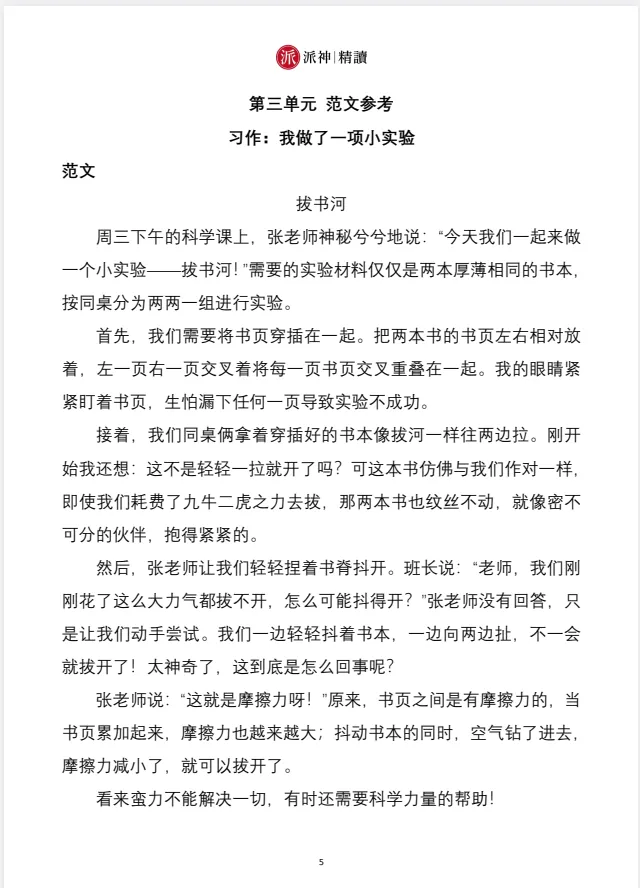 派神|精讀

第三单元 范文参考

习作：我做了一项小实验

范文

拔书河

周三下午的科学课上，张老师神秘兮兮地说：“今天我们一起来做一个小实验——拔书河！”需要的实验材料仅仅是两本厚薄相同的书本，按同桌分为两两一组进行实验。

首先，我们需要将书页穿插在一起。把两本书的书页左右相对放着，左一页右一页交叉着将每一页书页交叉重叠在一起。我的眼睛紧紧盯着书页，生怕漏下任何一页导致实验不成功。

接着，我们同桌俩拿着穿插好的书本像拔河一样往两边拉。刚开始我还想：这不是轻轻一拉就开了吗？可这本书仿佛与我们作对一样，即使我们耗费了九牛二虎之力去拔，那两本书也纹丝不动，就像密不可分的伙伴，抱得紧紧的。

然后，张老师让我们轻轻捏着书脊抖开。班长说：“老师，我们刚刚花了这么大力气都拔不开，怎么可能抖得开？”张老师没有回答，只是让我们动手尝试。我们一边轻轻抖着书本，一边向两边扯，不一会就拔开了！太神奇了，这到底是怎么回事呢？

张老师说：“这就是摩擦力呀！”原来，书页之间是有摩擦力的，当书页累加起来，摩擦力也越来越大；抖动书本的同时，空气钻了进去，摩擦力减小了，就可以拔开了。

看来蛮力不能解决一切，有时还需要科学力量的帮助！

5